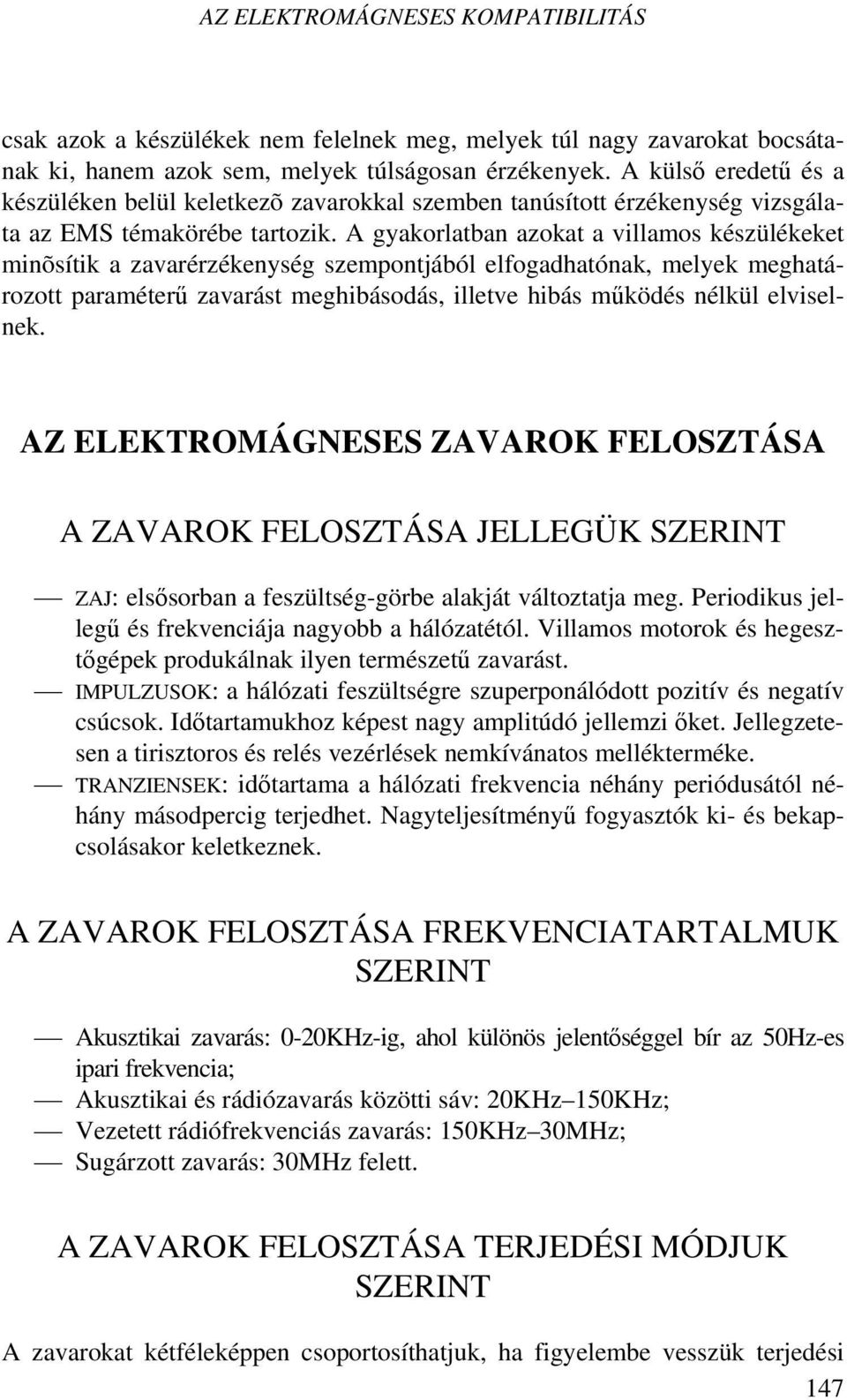 AZ ELEKTROMÁGNESES KOMPATIBILITÁS

csak azok a készülékek nem felelnek meg, melyek túl nagy zavarokat bocsátanak ki, hanem azok sem, melyek túlságosan érzékenyek. A külső eredetű és a készüléken belül keletkezõ zavarokkal szemben tanúsított érzékenység vizsgálata az EMS témakörébe tartozik. A gyakorlatban azokat a villamos készülékeket minõsítik a zavarérzékenység szempontjából elfogadhatónak, melyek meghatározott paraméterű zavarást meghibásodás, illetve hibás működés nélkül elviselnek.

AZ ELEKTROMÁGNESES ZAVAROK FELOSZTÁSA

A ZAVAROK FELOSZTÁSA JELLEGÜK SZERINT

— ZAJ: elsősorban a feszültség-görbe alakját változtatja meg. Periodikus jellegű és frekvenciája nagyobb a hálózatétól. Villamos motorok és hegesztőgépek produkálnak ilyen természetű zavarást.
— IMPULZUSOK: a hálózati feszültségre szuperponálódott pozitív és negatív csúcsok. Időtartamukhoz képest nagy amplitúdó jellemzi őket. Jellegzetesen a tirisztoros és relés vezérlések nemkívánatos mellékterméke.
— TRANZIENSEK: időtartama a hálózati frekvencia néhány periódusától néhány másodpercig terjedhet. Nagyteljesítményű fogyasztók ki- és bekapcsolásakor keletkeznek.

A ZAVAROK FELOSZTÁSA FREKVENCIATARTALMUK SZERINT

— Akusztikai zavarás: 0-20KHz-ig, ahol különös jelentőséggel bír az 50Hz-es ipari frekvencia;
— Akusztikai és rádiózavarás közötti sáv: 20KHz–150KHz;
— Vezetett rádiófrekvenciás zavarás: 150KHz–30MHz;
— Sugárzott zavarás: 30MHz felett.

A ZAVAROK FELOSZTÁSA TERJEDÉSI MÓDJUK SZERINT

A zavarokat kétféleképpen csoportosíthatjuk, ha figyelembe vesszük terjedési

147